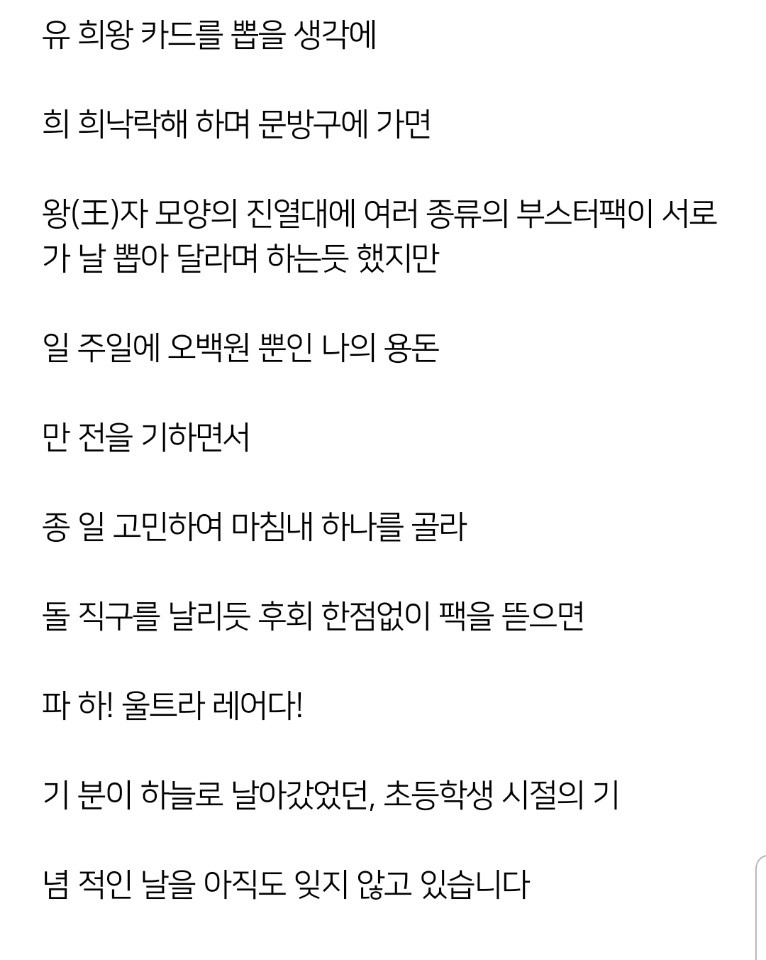 유 희왕 카드를 뽑을 생각에

희 희낙락해 하며 문방구에 가면

왕(王)자 모양의 진열대에 여러 종류의 부스터팩이 서로 가 날 뽑아 달라며 하는듯 했지만

일 주일에 오백원 뿐인 나의 용돈

만 전을 기하면서

종 일 고민하여 마침내 하나를 골라

돌 직구를 날리듯 후회 한점없이 팩을 뜯으면

파 하! 울트라 레어다!

기 분이 하늘로 날아갔었던, 초등학생 시절의 기

념 적인 날을 아직도 잊지 않고 있습니다